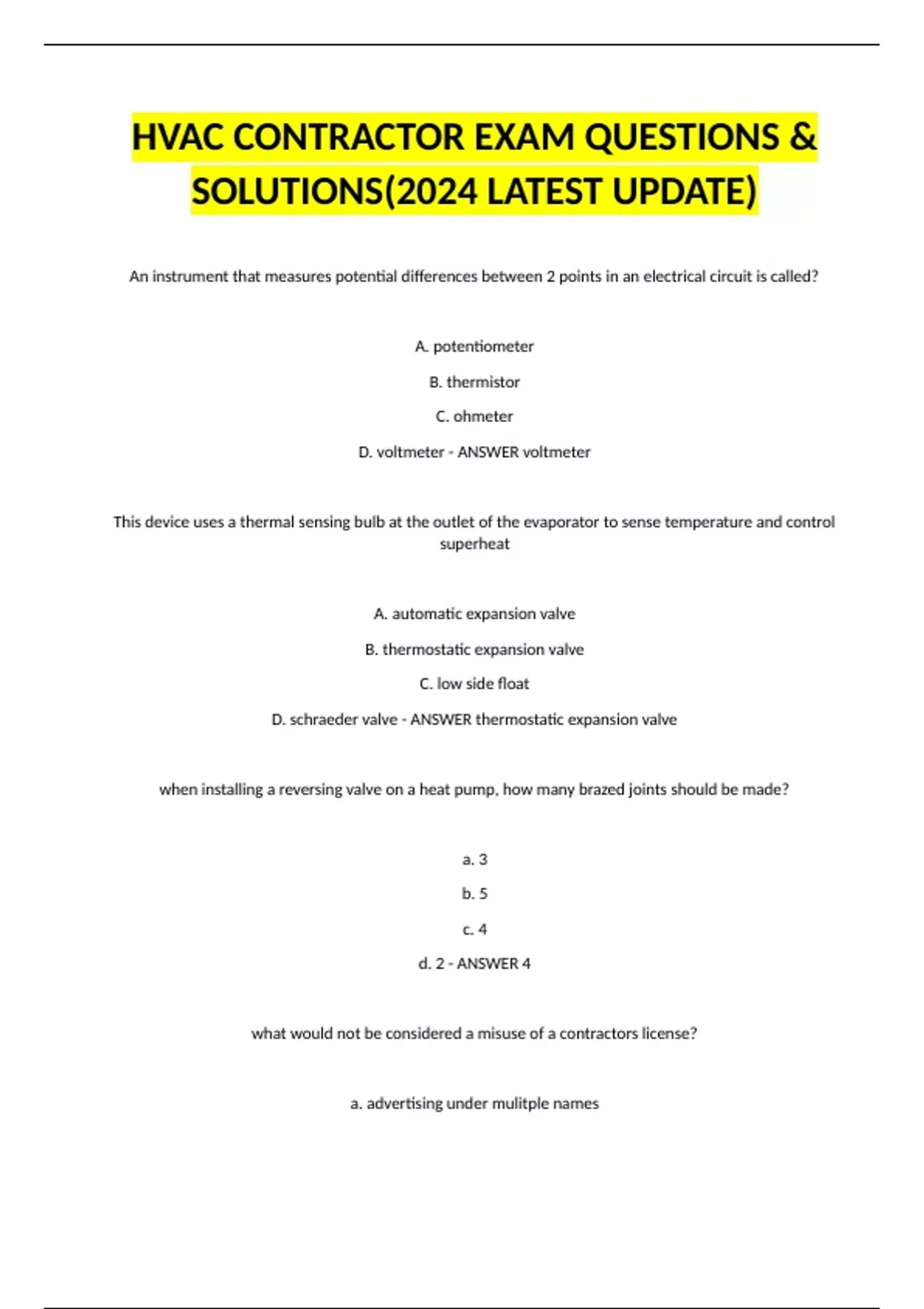 HVAC CONTRACTOR EXAM QUESTIONS & SOLUTIONS(2024 LATEST UPDATE)

An instrument that measures potential differences between 2 points in an electrical circuit is called?

A. potentiometer

B. thermistor

C. ohmeter

D. voltmeter - ANSWER voltmeter

This device uses a thermal sensing bulb at the outlet of the evaporator to sense temperature and control superheat

A. automatic expansion valve

B. thermostatic expansion valve

C. low side float

D. schraeder valve - ANSWER thermostatic expansion valve

when installing a reversing valve on a heat pump, how many brazed joints should be made?

a. 3

b. 5

c. 4

d. 2 - ANSWER 4

what would not be considered a misuse of a contractors license?

a. advertising under mulitple names